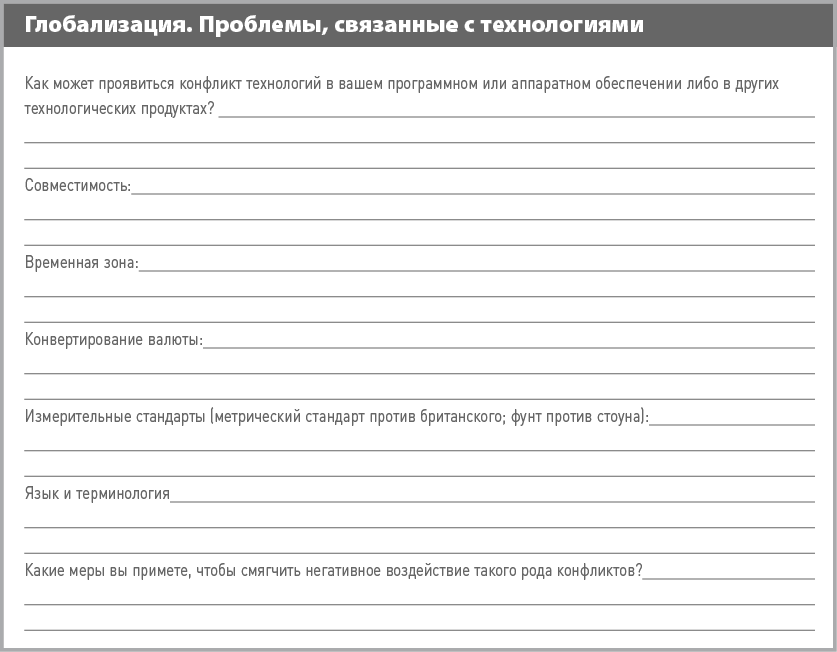 Глобализация. Проблемы, связанные с технологиями

Как может проявиться конфликт технологий в вашем программном или аппаратном обеспечении либо в других технологических продуктах?

Совместимость:

Временная зона:

Конвертирование валюты:

Измерительные стандарты (метрический стандарт против британского; фунт против стоуна):

Язык и терминология

Какие меры вы примете, чтобы смягчить негативное воздействие такого рода конфликтов?